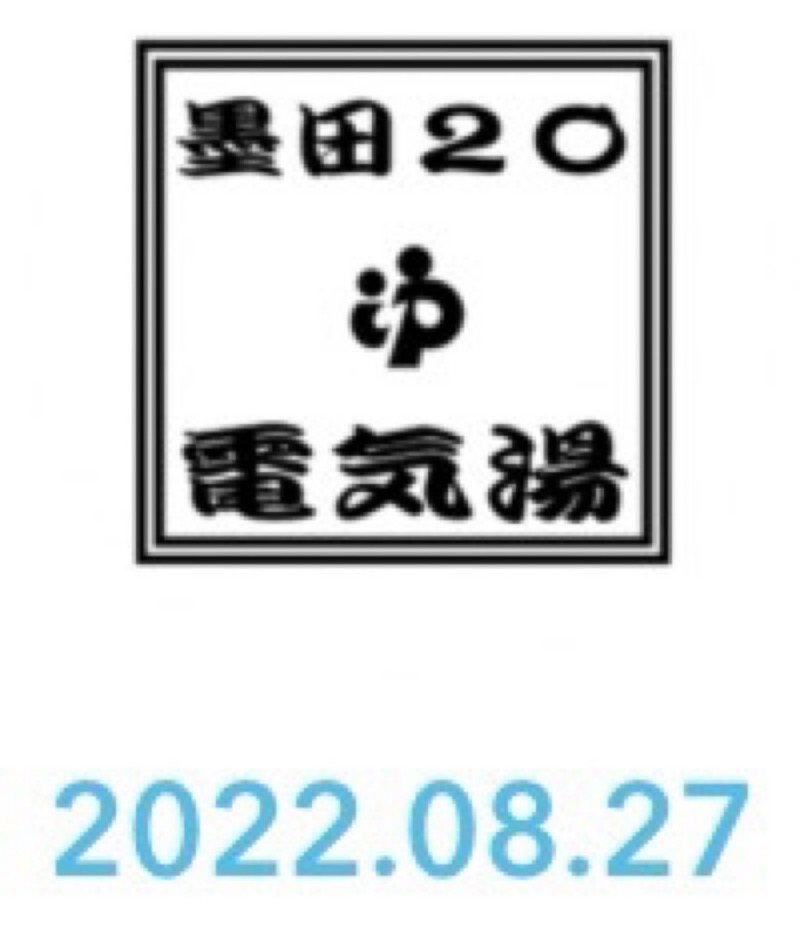 墨田２０

ゆ

電気湯

2022.08.27